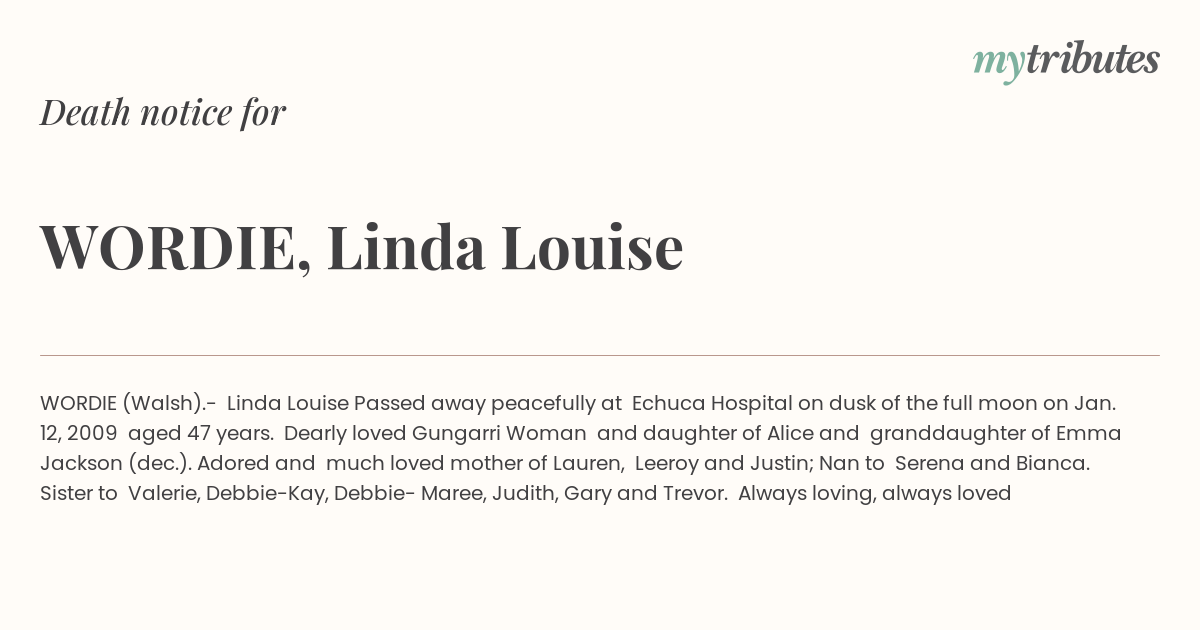 mytributes

Death notice for

WORDIE, Linda Louise

WORDIE (Walsh).- Linda Louise Passed away peacefully at Echuca Hospital on dusk of the full moon on Jan. 12, 2009 aged 47 years. Dearly loved Gungarri Woman and daughter of Alice and granddaughter of Emma Jackson (dec.). Adored and much loved mother of Lauren, Leeroy and Justin; Nan to Serena and Bianca. Sister to Valerie, Debbie-Kay, Debbie- Maree, Judith, Gary and Trevor. Always loving, always loved